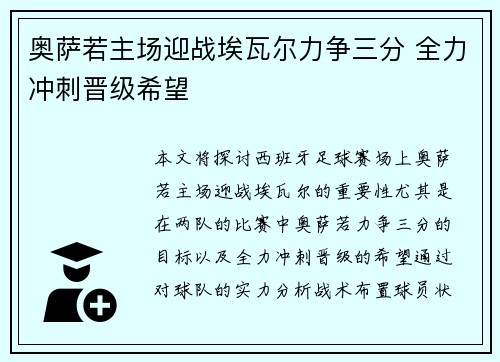 奥萨若主场迎战埃瓦尔力争三分 全力冲刺晋级希望

本文将探讨西班牙足球赛场上奥萨若主场迎战埃瓦尔的重要性尤其是在两队的比赛中奥萨若力争三分的目标以及全力冲刺晋级的希望通过对球队的实力分析战术布置球员状